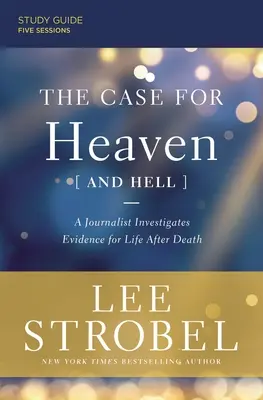 STUDY GUIDE
FIVE SESSIONS

THE CASE FOR
Heaven
[ AND HELL ]

A Journalist Investigates Evidence for Life After Death

LEE
STROBEL
NEW YORK TIMES BESTSELLING AUTHOR